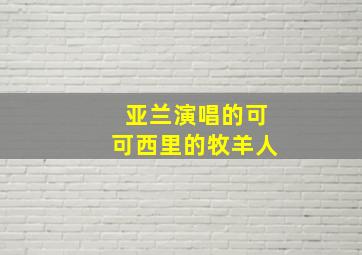 亚兰演唱的可可西里的牧羊人